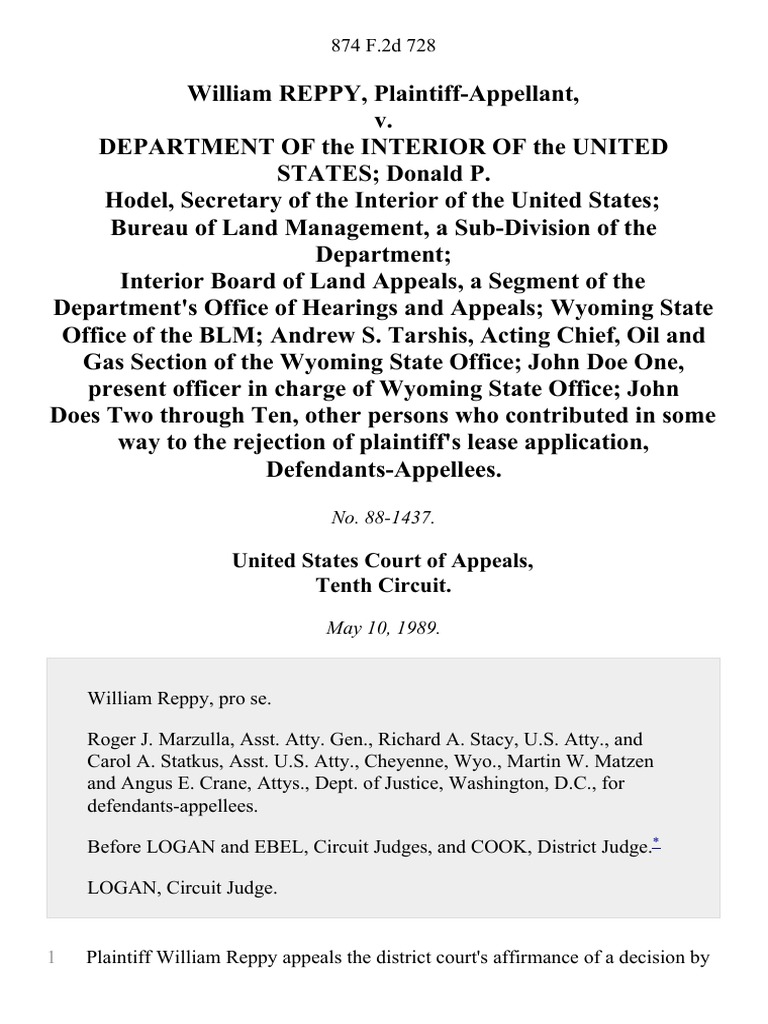 874 F.2d 728

William REPPY, Plaintiff-Appellant,
v.
DEPARTMENT OF the INTERIOR OF the UNITED STATES; Donald P. Hodel, Secretary of the Interior of the United States; Bureau of Land Management, a Sub-Division of the Department;
Interior Board of Land Appeals, a Segment of the Department's Office of Hearings and Appeals; Wyoming State Office of the BLM; Andrew S. Tarshis, Acting Chief, Oil and Gas Section of the Wyoming State Office; John Doe One, present officer in charge of Wyoming State Office; John Does Two through Ten, other persons who contributed in some way to the rejection of plaintiff's lease application, Defendants-Appellees.

No. 88-1437.

United States Court of Appeals,
Tenth Circuit.

May 10, 1989.

William Reppy, pro se.

Roger J. Marzulla, Asst. Atty. Gen., Richard A. Stacy, U.S. Atty., and Carol A. Statkus, Asst. U.S. Atty., Cheyenne, Wyo., Martin W. Matzen and Angus E. Crane, Attys., Dept. of Justice, Washington, D.C., for defendants-appellees.

Before LOGAN and EBEL, Circuit Judges, and COOK, District Judge.*

LOGAN, Circuit Judge.

1 Plaintiff William Reppy appeals the district court's affirmance of a decision by